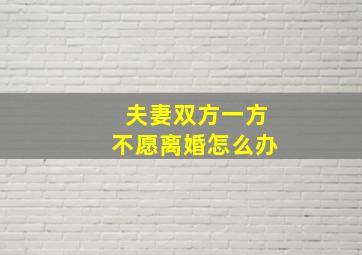 夫妻双方一方
不愿离婚怎么办